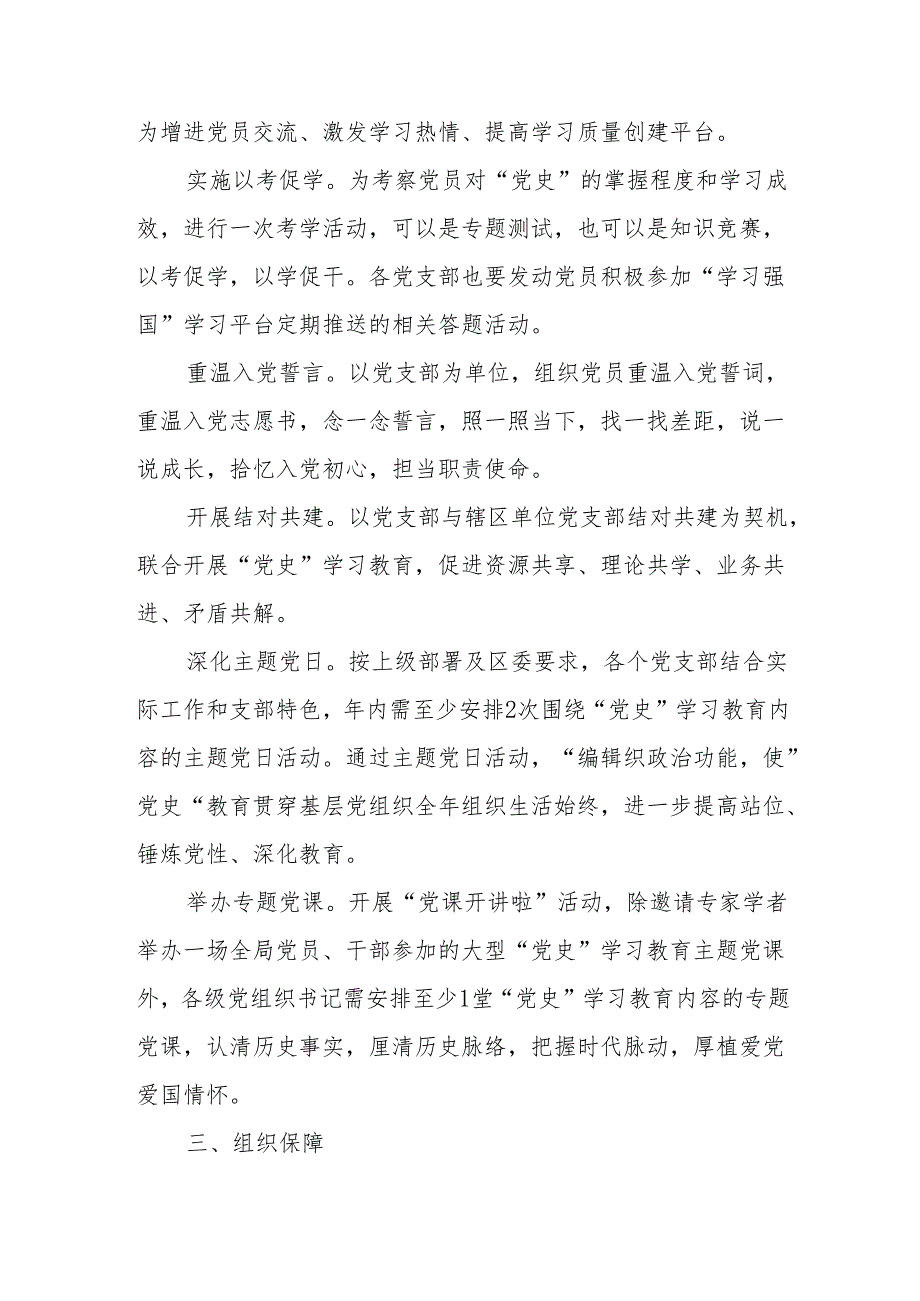 为增进党员交流、激发学习热情、提高学习质量创建平台。

实施以考促学。为考察党员对“党史”的掌握程度和学习成效，进行一次考学活动，可以是专题测试，也可以是知识竞赛，以考促学，以学促干。各党支部也要发动党员积极参加“学习强国”学习平台定期推送的相关答题活动。

重温入党誓言。以党支部为单位，组织党员重温入党誓词，重温入党志愿书，念一念誓言，照一照当下，找一找差距，说一说成长，拾忆入党初心，担当职责使命。

开展结对共建。以党支部与辖区单位党支部结对共建为契机，联合开展“党史”学习教育，促进资源共享、理论共学、业务共进、矛盾共解。

深化主题党日。按上级部署及区委要求，各个党支部结合实际工作和支部特色，年内需至少安排2次围绕“党史”学习教育内容的主题党日活动。通过主题党日活动，“编辑织政治功能，使”党史“教育贯穿基层党组织全年组织生活始终，进一步提高站位、锤炼党性、深化教育。

举办专题党课。开展“党课开讲啦”活动，除邀请专家学者举办一场全局党员、干部参加的大型“党史”学习教育主题党课外，各级党组织书记需安排至少1堂“党史”学习教育内容的专题党课，认清历史事实，厘清历史脉络，把握时代脉动，厚植爱党爱国情怀。

三、组织保障